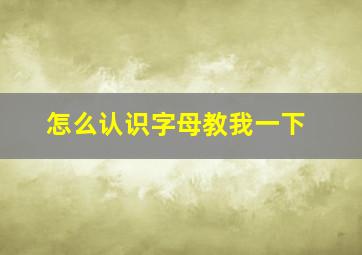 怎么认识字母教我一下